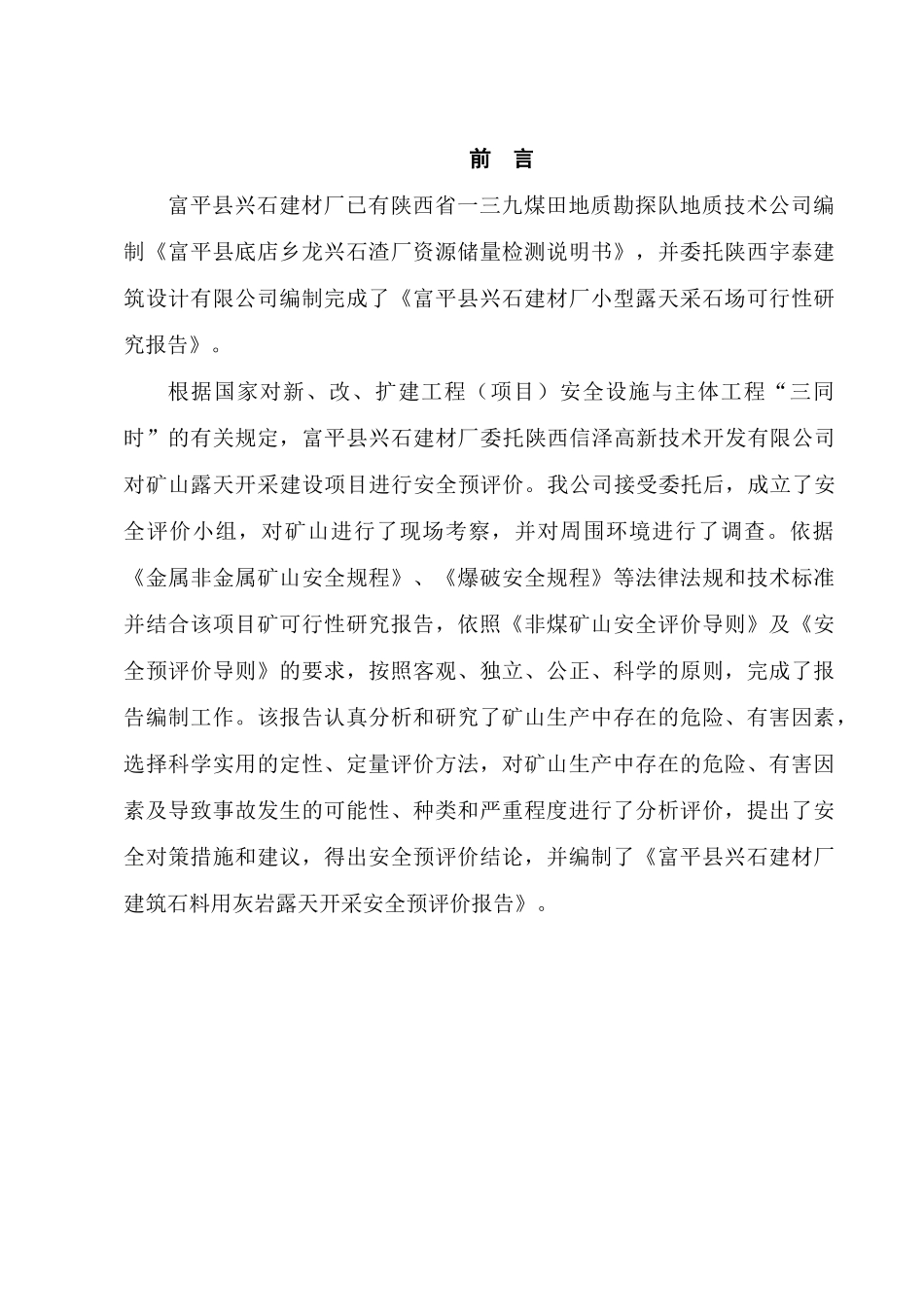 前 言

富平县兴石建材厂已有陕西省一三九煤田地质勘探队地质技术公司编制《富平县底店乡龙兴石渣厂资源储量检测说明书》，并委托陕西宇泰建筑设计有限公司编制完成了《富平县兴石建材厂小型露天采石场可行性研究报告》。

根据国家对新、改、扩建工程（项目）安全设施与主体工程“三同时”的有关规定，富平县兴石建材厂委托陕西信泽高新技术开发有限公司对矿山露天开采建设项目进行安全预评价。我公司接受委托后，成立了安全评价小组，对矿山进行了现场考察，并对周围环境进行了调查。依据《金属非金属矿山安全规程》、《爆破安全规程》等法律法规和技术标准并结合该项目矿可行性研究报告，依照《非煤矿山安全评价导则》及《安全预评价导则》的要求，按照客观、独立、公正、科学的原则，完成了报告编制工作。该报告认真分析和研究了矿山生产中存在的危险、有害因素，选择科学实用的定性、定量评价方法，对矿山生产中存在的危险、有害因素及导致事故发生的可能性、种类和严重程度进行了分析评价，提出了安全对策措施和建议，得出安全预评价结论，并编制了《富平县兴石建材厂建筑石料用灰岩露天开采安全预评价报告》。